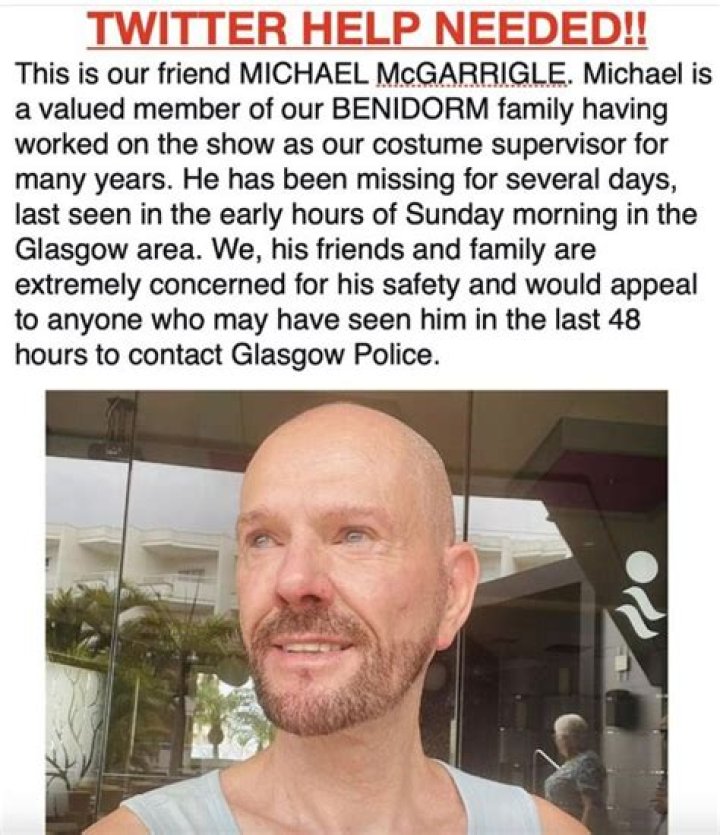 TWITTER HELP NEEDED!!

This is our friend MICHAEL McGARRIGLE. Michael is a valued member of our BENIDORM family having worked on the show as our costume supervisor for many years. He has been missing for several days, last seen in the early hours of Sunday morning in the Glasgow area. We, his friends and family are extremely concerned for his safety and would appeal to anyone who may have seen him in the last 48 hours to contact Glasgow Police.